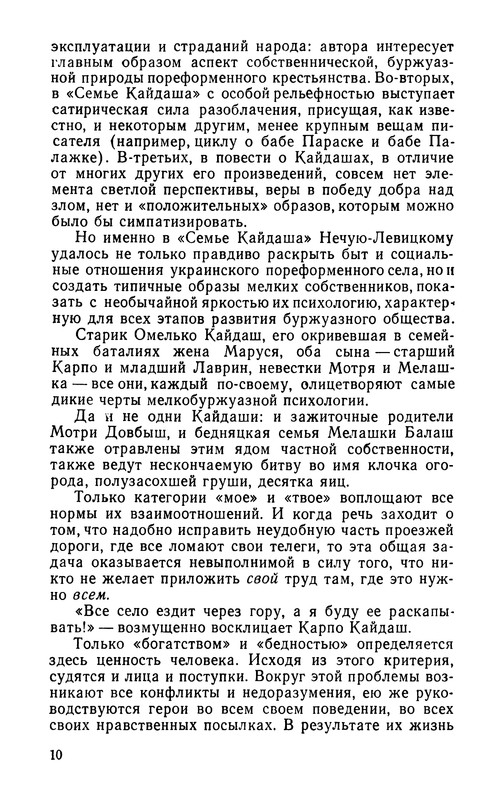 эксплуатации и страданий народа: автора интересует главным образом аспект собственнической, буржуазной природы пореформенного крестьянства. Во-вторых, в «Семье Кайдаша» с особой рельефностью выступает сатирическая сила разоблачения, присущая, как известно, и некоторым другим, менее крупным вещам писателя (например, циклу о бабе Параске и бабе Палажке). В-третьих, в повести о Кайдашах, в отличие от многих других его произведений, совсем нет элемента светлой перспективы, веры в победу добра над злом, нет и «положительных» образов, которым можно было бы симпатизировать.

Но именно в «Семье Кайдаша» Нечую-Левицкому удалось не только правдиво раскрыть быт и социальные отношения украинского пореформенного села, но и создать типичные образы мелких собственников, показать с необычайной яркостью их психологию, характерную для всех этапов развития буржуазного общества.

Старик Омелько Кайдаш, его окривевшая в семейных баталиях жена Маруся, оба сына — старший Карпо и младший Лаврин, невестки Мотря и Мелашка — все они, каждый по-своему, олицетворяют самые дикие черты мелкобуржуазной психологии.

Да и не одни Кайдаши: и зажиточные родители Мотри Довбыш, и бедняцкая семья Мелашки Балаш также отравлены этим ядом частной собственности, также ведут нескончаемую битву во имя клочка огорода, полузасохшей груши, десятка яиц.

Только категории «мое» и «твое» воплощают все нормы их взаимоотношений. И когда речь заходит о том, что надобно исправить неудобную часть проезжей дороги, где все ломают свои телеги, то эта общая задача оказывается невыполнимой в силу того, что никто не желает приложить свой труд там, где это нужно всем.

«Все село ездит через гору, а я буду ее раскапывать!» — возмущенно восклицает Карпо Кайдаш.

Только «богатством» и «бедностью» определяется здесь ценность человека. Исходя из этого критерия, судятся и лица и поступки. Вокруг этой проблемы возникают все конфликты и недоразумения, ею же руководствуются герои во всем своем поведении, во всех своих нравственных посылках. В результате их жизнь

10